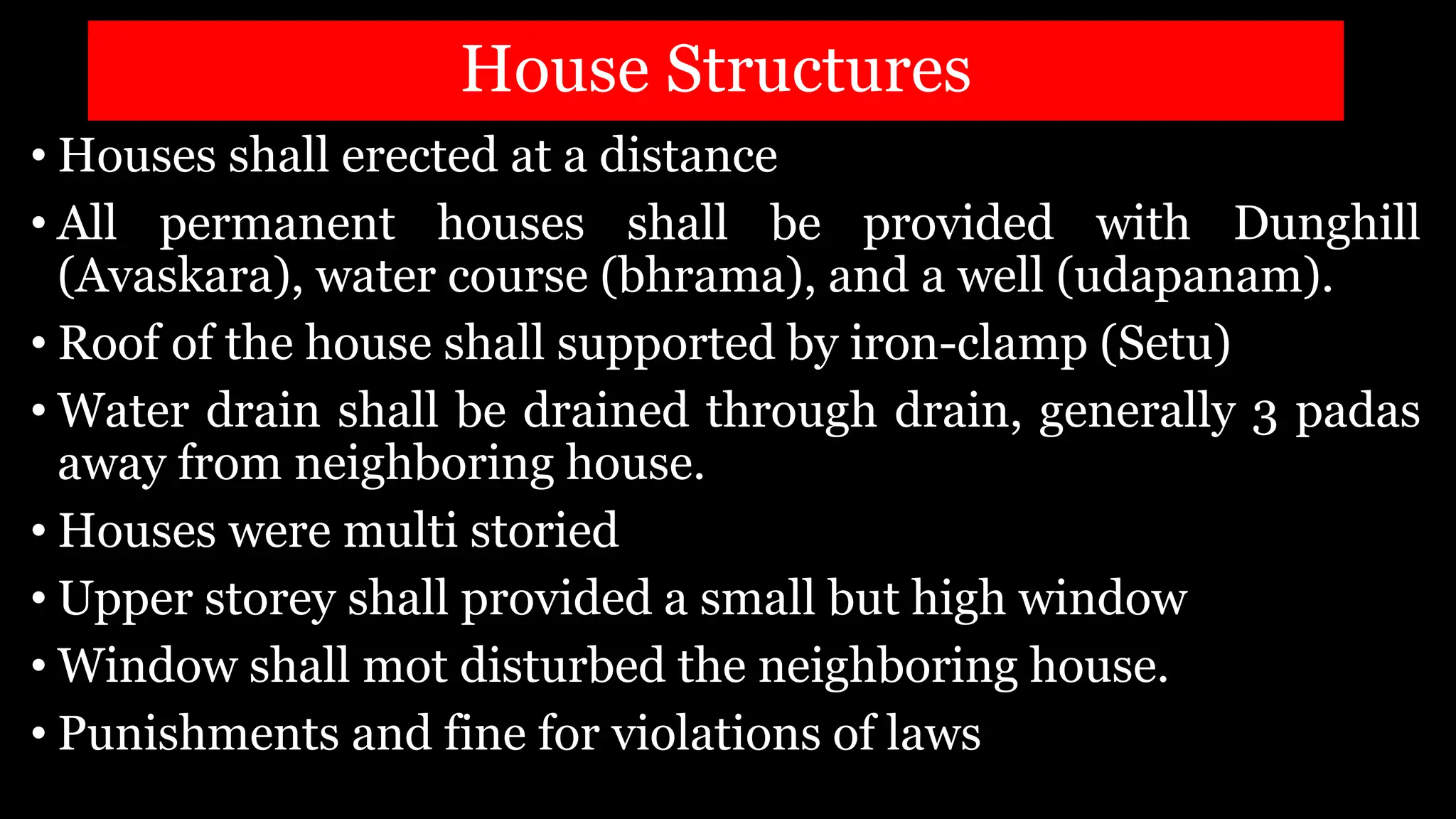 House Structures

• Houses shall erected at a distance

• All permanent houses shall be provided with Dunghill (Avaskara), water course (bhrama), and a well (udapanam).

• Roof of the house shall supported by iron-clamp (Setu)

• Water drain shall be drained through drain, generally 3 padas away from neighboring house.

• Houses were multi storied

• Upper storey shall provided a small but high window

• Window shall mot disturbed the neighboring house.

• Punishments and fine for violations of laws